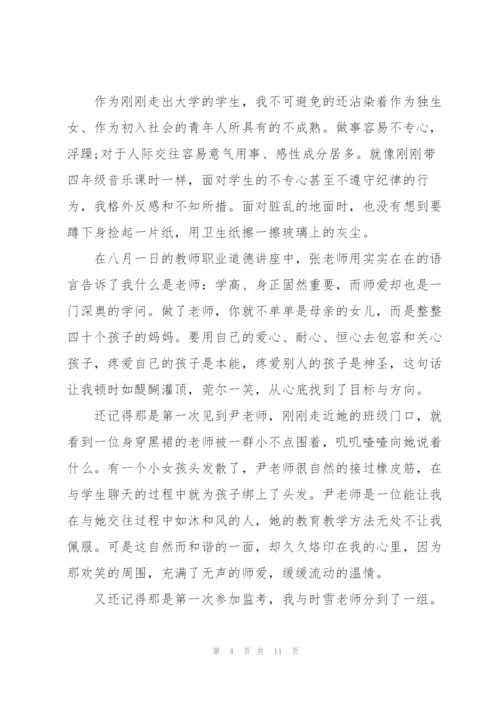 作为刚刚走出大学的学生，我不可避免的还沾染着作为独生女、作为初入社会的青年人所具有的不成熟。做事容易不专心，浮躁;对于人际交往容易意气用事、感性成分居多。就像刚刚带四年级音乐课时一样，面对学生的不专心甚至不遵守纪律的行为，我格外反感和不知所措。面对脏乱的地面时，也没有想到要蹲下身捡起一片纸，用卫生纸擦一擦玻璃上的灰尘。

在八月一日的教师职业道德讲座中，张老师用实实在在的语言告诉了我什么是老师：学高、身正固然重要，而师爱却也是一门深奥的学问。做了老师，你就不单单是母亲的女儿，而是整整四十个孩子的妈妈。要用自己的爱心、耐心、恒心去包容和关心孩子，疼爱自己的孩子是本能，疼爱别人的孩子是神圣，这句话让我顿时如醍醐灌顶，莞尔一笑，从心底找到了目标与方向。

还记得那是第一次见到尹老师，刚刚走近她的班级门口，就看到一位身穿黑裙的老师被一群小不点围着，叽叽喳喳向她说着什么。有一个小女孩头发散了，尹老师很自然的接过橡皮筋，在与学生聊天的过程中就为孩子绑上了头发。尹老师是一位能让我在与她交往过程中如沐和风的人，她的教育教学方法无处不让我佩服。可是这自然而和谐的一面，却久久烙印在我的心里，因为那欢笑的周围，充满了无声的师爱，缓缓流动的温情。

又还记得那是第一次参加监考，我与时雪老师分到了一组。

第 4 页 共 11 页